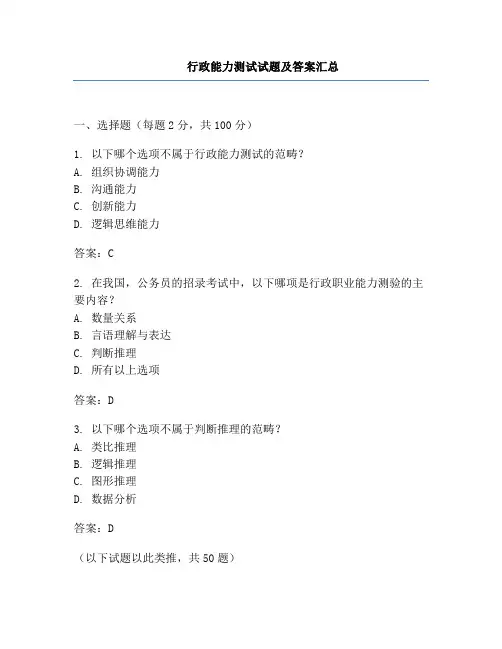 行政能力测试试题及答案汇总

一、选择题（每题 2 分，共 100 分）

1. 以下哪个选项不属于行政能力测试的范畴？
A. 组织协调能力
B. 沟通能力
C. 创新能力
D. 逻辑思维能力

答案：C

2. 在我国，公务员的招录考试中，以下哪项是行政职业能力测验的主要内容？
A. 数量关系
B. 言语理解与表达
C. 判断推理
D. 所有以上选项

答案：D

3. 以下哪个选项不属于判断推理的范畴？
A. 类比推理
B. 逻辑推理
C. 图形推理
D. 数据分析

答案：D

（以下试题以此类推，共 50 题）